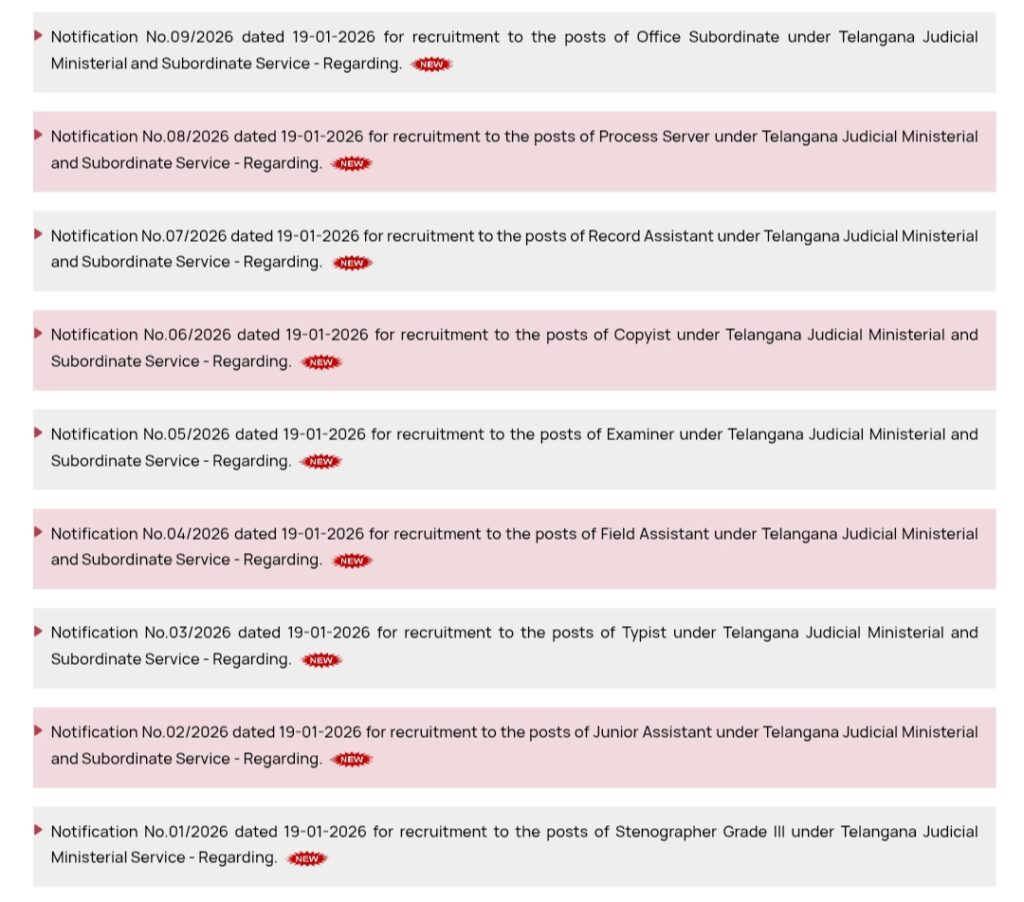 Notification No.09/2026 dated 19-01-2026 for recruitment to the posts of Office Subordinate under Telangana Judicial Ministerial and Subordinate Service - Regarding. NEW

Notification No.08/2026 dated 19-01-2026 for recruitment to the posts of Process Server under Telangana Judicial Ministerial and Subordinate Service - Regarding. NEW

Notification No.07/2026 dated 19-01-2026 for recruitment to the posts of Record Assistant under Telangana Judicial Ministerial and Subordinate Service - Regarding. NEW

Notification No.06/2026 dated 19-01-2026 for recruitment to the posts of Copyist under Telangana Judicial Ministerial and Subordinate Service - Regarding. NEW

Notification No.05/2026 dated 19-01-2026 for recruitment to the posts of Examiner under Telangana Judicial Ministerial and Subordinate Service - Regarding. NEW

Notification No.04/2026 dated 19-01-2026 for recruitment to the posts of Field Assistant under Telangana Judicial Ministerial and Subordinate Service - Regarding. NEW

Notification No.03/2026 dated 19-01-2026 for recruitment to the posts of Typist under Telangana Judicial Ministerial and Subordinate Service - Regarding. NEW

Notification No.02/2026 dated 19-01-2026 for recruitment to the posts of Junior Assistant under Telangana Judicial Ministerial and Subordinate Service - Regarding. NEW

Notification No.01/2026 dated 19-01-2026 for recruitment to the posts of Stenographer Grade III under Telangana Judicial Ministerial Service - Regarding. NEW